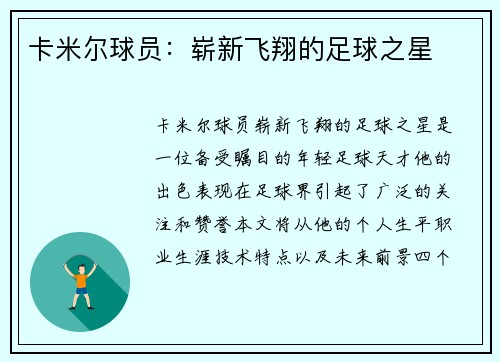 卡米尔球员：崭新飞翔的足球之星

卡米尔球员崭新飞翔的足球之星是一位备受瞩目的年轻足球天才他的出色表现在足球界引起了广泛的关注和赞誉本文将从他的个人生平职业生涯技术特点以及未来前景四个